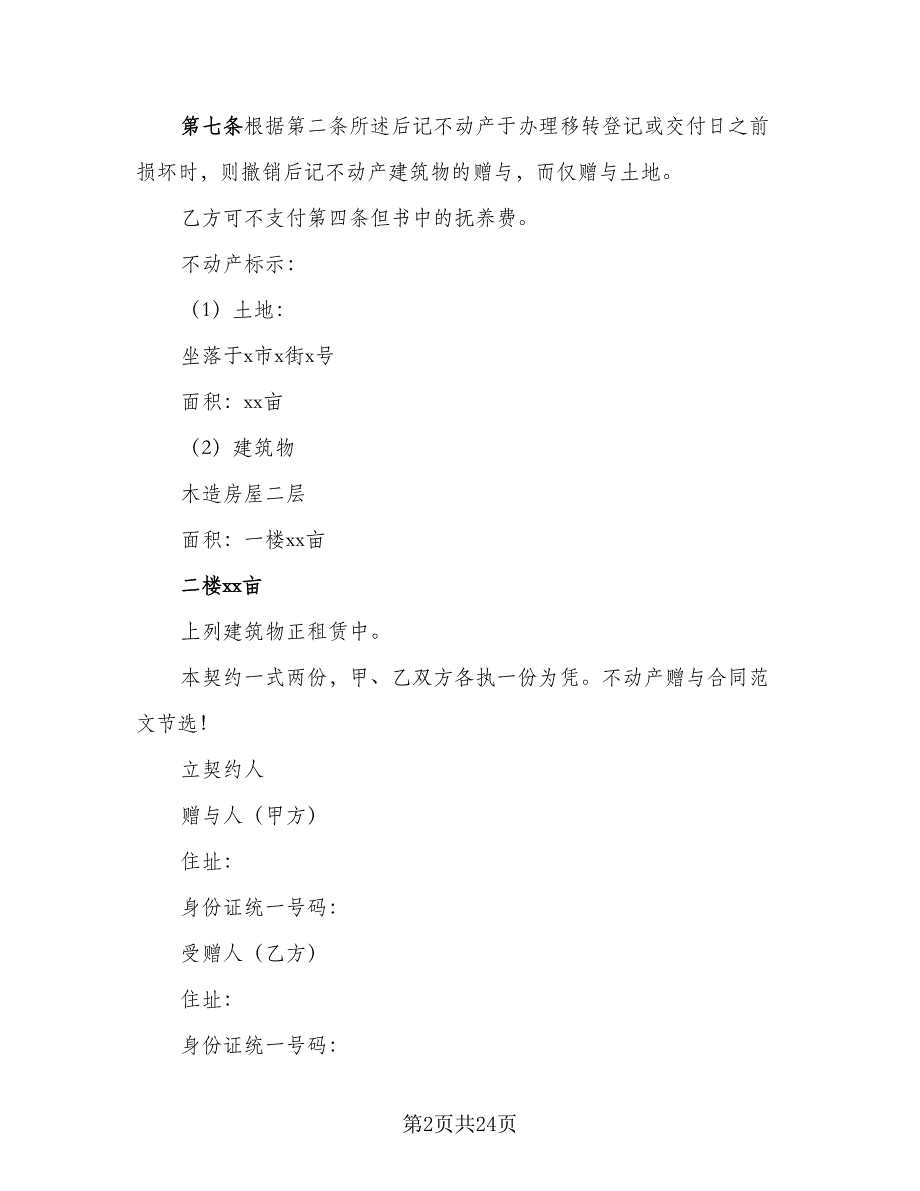 第七条根据第二条所述后记不动产于办理移转登记或交付日之前损坏时，则撤销后记不动产建筑物的赠与，而仅赠与土地。

乙方可不支付第四条但书中的抚养费。

不动产标示：

（1）土地：

坐落于x市x街x号

面积：xx亩

（2）建筑物

木造房屋二层

面积：一楼xx亩

二楼xx亩

上列建筑物正租赁中。

本契约一式两份，甲、乙双方各执一份为凭。不动产赠与合同范文节选！

立契约人

赠与人（甲方）

住址：

身份证统一号码：

受赠人（乙方）

住址：

身份证统一号码：

第2页共24页